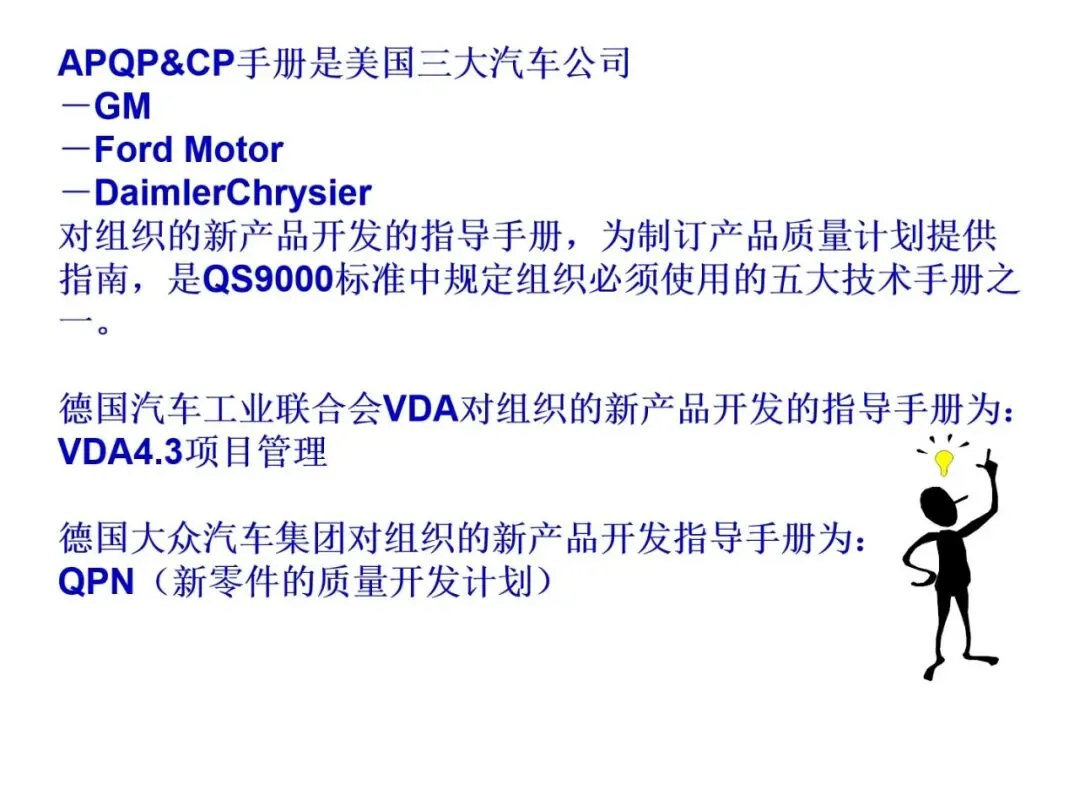 APQP&CP手册是美国三大汽车公司
－GM
－Ford Motor
－DaimlerChrysier
对组织的新产品开发的指导手册，为制订产品质量计划提供指南，是QS9000标准中规定组织必须使用的五大技术手册之一。

德国汽车工业联合会VDA对组织的新产品开发的指导手册为：
VDA4.3项目管理

德国大众汽车集团对组织的新产品开发指导手册为：
QPN（新零件的质量开发计划）